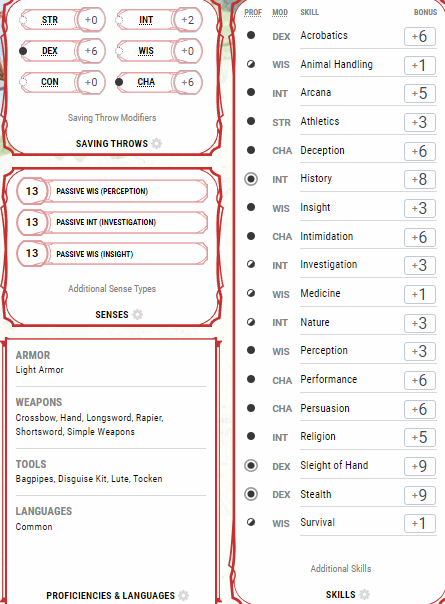 STR +0
INT +2
DEX +6
WIS +0
CON +0
CHA +6

Saving Throw Modifiers

SAVING THROWS

13 PASSIVE WIS (PERCEPTION)
13 PASSIVE INT (INVESTIGATION)
13 PASSIVE WIS (INSIGHT)

Additional Sense Types

SENSES

ARMOR
Light Armor

WEAPONS
Crossbow, Hand, Longsword, Rapier, Shortsword, Simple Weapons

TOOLS
Bagpipes, Disguise Kit, Lute, Tocken

LANGUAGES
Common

PROFICIENCIES & LANGUAGES

| PROF | MOD | SKILL | BONUS |
|---|---|---|---|
| | DEX | Acrobatics | +6 |
| | WIS | Animal Handling | +1 |
| | INT | Arcana | +5 |
| | STR | Athletics | +3 |
| | CHA | Deception | +6 |
| | INT | History | +8 |
| | WIS | Insight | +3 |
| | CHA | Intimidation | +6 |
| | INT | Investigation | +3 |
| | WIS | Medicine | +1 |
| | INT | Nature | +3 |
| | WIS | Perception | +3 |
| | CHA | Performance | +6 |
| | CHA | Persuasion | +6 |
| | INT | Religion | +5 |
| | DEX | Sleight of Hand | +9 |
| | DEX | Stealth | +9 |
| | WIS | Survival | +1 |

Additional Skills

SKILLS